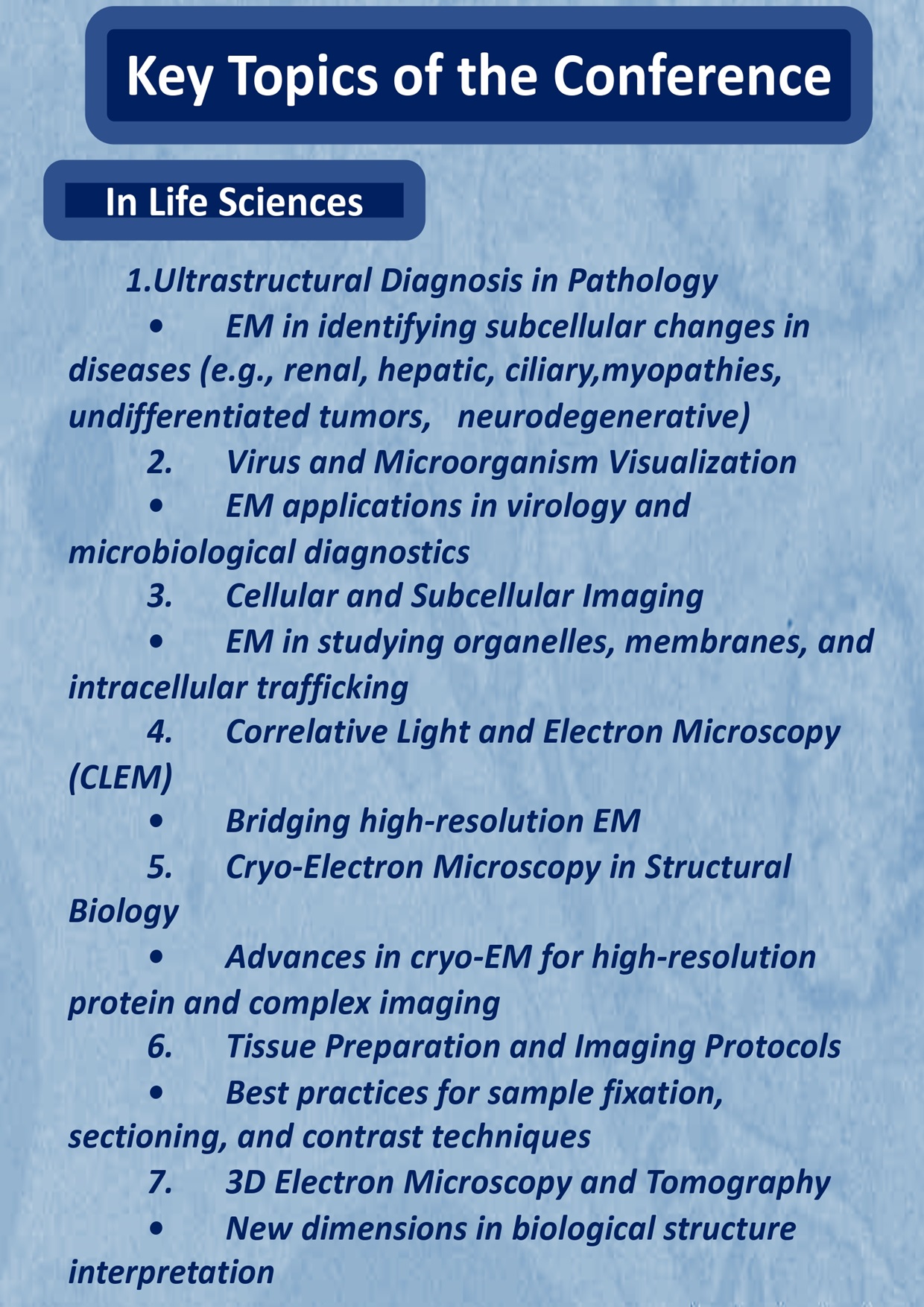 Key Topics of the Conference

In Life Sciences

1.Ultrastructural Diagnosis in Pathology

• EM in identifying subcellular changes in diseases (e.g., renal, hepatic, ciliary,myopathies, undifferentiated tumors, neurodegenerative)

2. Virus and Microorganism Visualization

• EM applications in virology and microbiological diagnostics

3. Cellular and Subcellular Imaging

• EM in studying organelles, membranes, and intracellular trafficking

4. Correlative Light and Electron Microscopy (CLEM)

• Bridging high-resolution EM

5. Cryo-Electron Microscopy in Structural Biology

• Advances in cryo-EM for high-resolution protein and complex imaging

6. Tissue Preparation and Imaging Protocols

• Best practices for sample fixation, sectioning, and contrast techniques

7. 3D Electron Microscopy and Tomography

• New dimensions in biological structure interpretation